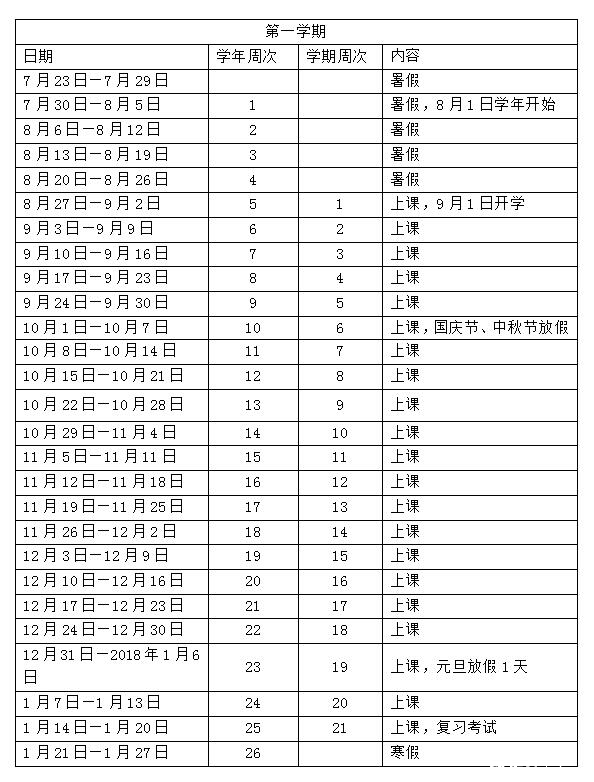 | 第一学期 | | | |
|---|---|---|---|
| 日期 | 学年周次 | 学期周次 | 内容 |
| 7月23日—7月29日 | | | 暑假 |
| 7月30日—8月5日 | 1 | | 暑假，8月1日学年开始 |
| 8月6日—8月12日 | 2 | | 暑假 |
| 8月13日—8月19日 | 3 | | 暑假 |
| 8月20日—8月26日 | 4 | | 暑假 |
| 8月27日—9月2日 | 5 | 1 | 上课，9月1日开学 |
| 9月3日—9月9日 | 6 | 2 | 上课 |
| 9月10日—9月16日 | 7 | 3 | 上课 |
| 9月17日—9月23日 | 8 | 4 | 上课 |
| 9月24日—9月30日 | 9 | 5 | 上课 |
| 10月1日—10月7日 | 10 | 6 | 上课，国庆节、中秋节放假 |
| 10月8日—10月14日 | 11 | 7 | 上课 |
| 10月15日—10月21日 | 12 | 8 | 上课 |
| 10月22日—10月28日 | 13 | 9 | 上课 |
| 10月29日—11月4日 | 14 | 10 | 上课 |
| 11月5日—11月11日 | 15 | 11 | 上课 |
| 11月12日—11月18日 | 16 | 12 | 上课 |
| 11月19日—11月25日 | 17 | 13 | 上课 |
| 11月26日—12月2日 | 18 | 14 | 上课 |
| 12月3日—12月9日 | 19 | 15 | 上课 |
| 12月10日—12月16日 | 20 | 16 | 上课 |
| 12月17日—12月23日 | 21 | 17 | 上课 |
| 12月24日—12月30日 | 22 | 18 | 上课 |
| 12月31日—2018年1月6日 | 23 | 19 | 上课，元旦放假1天 |
| 1月7日—1月13日 | 24 | 20 | 上课 |
| 1月14日—1月20日 | 25 | 21 | 上课，复习考试 |
| 1月21日—1月27日 | 26 | | 寒假 |